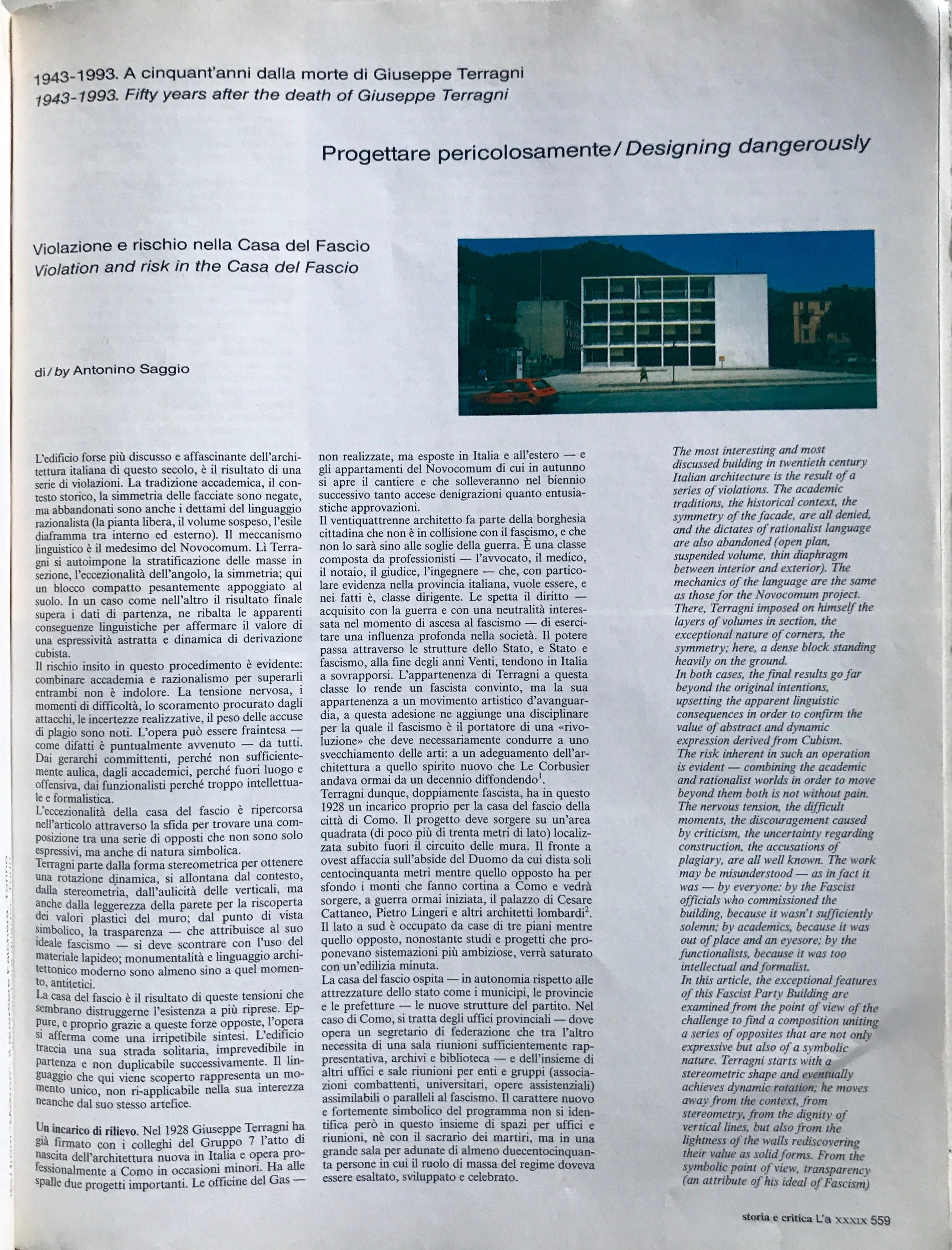 1943-1993. A cinquant'anni dalla morte di Giuseppe Terragni
1943-1993. Fifty years after the death of Giuseppe Terragni

Progettare pericolosamente / Designing dangerously

Violazione e rischio nella Casa del Fascio
Violation and risk in the Casa del Fascio

di / by Antonino Saggio

L'edificio forse più discusso e affascinante dell'architettura italiana di questo secolo, è il risultato di una serie di violazioni. La tradizione accademica, il contesto storico, la simmetria delle facciate sono negate, ma abbandonati sono anche i dettami del linguaggio razionalista (la pianta libera, il volume sospeso, l'esile diaframma tra interno ed esterno). Il meccanismo linguistico è il medesimo del Novocomum. Lì Terragni si autoimpone la stratificazione delle masse in sezione, l'eccezionalità dell'angolo, la simmetria; qui un blocco compatto pesantemente appoggiato al suolo. In un caso come nell'altro il risultato finale supera i dati di partenza, ne ribalta le apparenti conseguenze linguistiche per affermare il valore di una espressività astratta e dinamica di derivazione cubista.
Il rischio insito in questo procedimento è evidente: combinare accademia e razionalismo per superarli entrambi non è indolore. La tensione nervosa, i momenti di difficoltà, lo scoramento procurato dagli attacchi, le incertezze realizzative, il peso delle accuse di plagio sono noti. L'opera può essere fraintesa — come difatti è puntualmente avvenuto — da tutti. Dai gerarchi committenti, perché non sufficientemente aulica, dagli accademici, perché fuori luogo e offensiva, dai funzionalisti perché troppo intellettuale e formalistica.
L'eccezionalità della casa del fascio è ripercorsa nell'articolo attraverso la sfida per trovare una composizione tra una serie di opposti che non sono solo espressivi, ma anche di natura simbolica.
Terragni parte dalla forma stereometrica per ottenere una rotazione dinamica, si allontana dal contesto, dalla stereometria, dall'aulicità delle verticali, ma anche dalla leggerezza della parete per la riscoperta dei valori plastici del muro; dal punto di vista simbolico, la trasparenza — che attribuisce al suo ideale fascismo — si deve scontrare con l'uso del materiale lapideo; monumentalità e linguaggio architettonico moderno sono almeno sino a quel momento, antitetici.
La casa del fascio è il risultato di queste tensioni che sembrano distruggerne l'esistenza a più riprese. Eppure, e proprio grazie a queste forze opposte, l'opera si afferma come una irripetibile sintesi. L'edificio traccia una sua strada solitaria, imprevedibile in partenza e non duplicabile successivamente. Il linguaggio che qui viene scoperto rappresenta un momento unico, non ri-applicabile nella sua interezza neanche dal suo stesso artefice.

Un incarico di rilievo. Nel 1928 Giuseppe Terragni ha già firmato con i colleghi del Gruppo 7 l'atto di nascita dell'architettura nuova in Italia e opera professionalmente a Como in occasioni minori. Ha alle spalle due progetti importanti. Le officine del Gas — non realizzate, ma esposte in Italia e all'estero — e gli appartamenti del Novocomum di cui in autunno si apre il cantiere e che solleveranno nel biennio successivo tanto accese denigrazioni quanto entusiastiche approvazioni.
Il ventiquattrenne architetto fa parte della borghesia cittadina che non è in collisione con il fascismo, e che non lo sarà sino alle soglie della guerra. È una classe composta da professionisti — l'avvocato, il medico, il notaio, il giudice, l'ingegnere — che, con particolare evidenza nella provincia italiana, vuole essere, e nei fatti è, classe dirigente. Le spetta il diritto — acquisito con la guerra e con una neutralità interessata nel momento di ascesa al fascismo — di esercitare una influenza profonda nella società. Il potere passa attraverso le strutture dello Stato, e Stato e fascismo, alla fine degli anni Venti, tendono in Italia a sovrapporsi. L'appartenenza di Terragni a questa classe lo rende un fascista convinto, ma la sua appartenenza a un movimento artistico d'avanguardia, a questa adesione ne aggiunge una disciplinare per la quale il fascismo è il portatore di una «rivoluzione» che deve necessariamente condurre a uno svecchiamento delle arti: a un adeguamento dell'architettura a quello spirito nuovo che Le Corbusier andava ormai da un decennio diffondendo$^1$.
Terragni dunque, doppiamente fascista, ha in questo 1928 un incarico proprio per la casa del fascio della città di Como. Il progetto deve sorgere su un'area quadrata (di poco più di trenta metri di lato) localizzata subito fuori il circuito delle mura. Il fronte a ovest affaccia sull'abside del Duomo da cui dista soli centocinquanta metri mentre quello opposto ha per sfondo i monti che fanno cortina a Como e vedrà sorgere, a guerra ormai iniziata, il palazzo di Cesare Cattaneo, Pietro Lingeri e altri architetti lombardi$^2$. Il lato a sud è occupato da case di tre piani mentre quello opposto, nonostante studi e progetti che proponevano sistemazioni più ambiziose, verrà saturato con un'edilizia minuta.
La casa del fascio ospita — in autonomia rispetto alle attrezzature dello stato come i municipi, le provincie e le prefetture — le nuove strutture del partito. Nel caso di Como, si tratta degli uffici provinciali — dove opera un segretario di federazione che tra l'altro necessita di una sala riunioni sufficientemente rappresentativa, archivi e biblioteca — e dell'insieme di altri uffici e sale riunioni per enti e gruppi (associazioni combattenti, universitari, opere assistenziali) assimilabili o paralleli al fascismo. Il carattere nuovo e fortemente simbolico del programma non si identifica però in questo insieme di spazi per uffici e riunioni, nè con il sacrario dei martiri, ma in una grande sala per adunate di almeno duecentocinquanta persone in cui il ruolo di massa del regime doveva essere esaltato, sviluppato e celebrato.

The most interesting and most discussed building in twentieth century Italian architecture is the result of a series of violations. The academic traditions, the historical context, the symmetry of the facade, are all denied, and the dictates of rationalist language are also abandoned (open plan, suspended volume, thin diaphragm between interior and exterior). The mechanics of the language are the same as those for the Novocomum project. There, Terragni imposed on himself the layers of volumes in section, the exceptional nature of corners, the symmetry; here, a dense block standing heavily on the ground.
In both cases, the final results go far beyond the original intentions, upsetting the apparent linguistic consequences in order to confirm the value of abstract and dynamic expression derived from Cubism.
The risk inherent in such an operation is evident — combining the academic and rationalist worlds in order to move beyond them both is not without pain. The nervous tension, the difficult moments, the discouragement caused by criticism, the uncertainty regarding construction, the accusations of plagiary, are all well known. The work may be misunderstood — as in fact it was — by everyone: by the Fascist officials who commissioned the building, because it wasn't sufficiently solemn; by academics, because it was out of place and an eyesore; by the functionalists, because it was too intellectual and formalist.
In this article, the exceptional features of this Fascist Party Building are examined from the point of view of the challenge to find a composition uniting a series of opposites that are not only expressive but also of a symbolic nature. Terragni starts with a stereometric shape and eventually achieves dynamic rotation; he moves away from the context, from stereometry, from the dignity of vertical lines, but also from the lightness of the walls rediscovering their value as solid forms. From the symbolic point of view, transparency (an attribute of his ideal of Fascism)

storia e critica L'a XXXIX 559